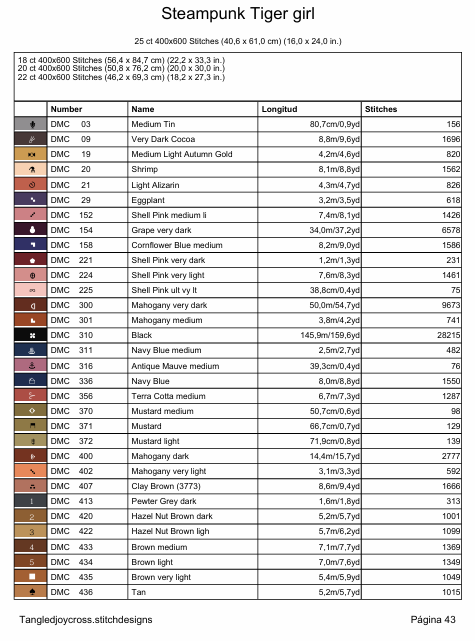 Steampunk Tiger girl

25 ct 400x600 Stitches (40,6 x 61,0 cm) (16,0 x 24,0 in.)

18 ct 400x600 Stitches (56,4 x 84,7 cm) (22,2 x 33,3 in.)
20 ct 400x600 Stitches (50,8 x 76,2 cm) (20,0 x 30,0 in.)
22 ct 400x600 Stitches (46,2 x 69,3 cm) (18,2 x 27,3 in.)

| | Number | Name | Longitud | Stitches |
|---|---|---|---|---|
| | DMC 03 | Medium Tin | 80,7cm/0,9yd | 156 |
| | DMC 09 | Very Dark Cocoa | 8,8m/9,6yd | 1696 |
| | DMC 19 | Medium Light Autumn Gold | 4,2m/4,6yd | 820 |
| | DMC 20 | Shrimp | 8,1m/8,8yd | 1562 |
| | DMC 21 | Light Alizarin | 4,3m/4,7yd | 826 |
| | DMC 29 | Eggplant | 3,2m/3,5yd | 618 |
| | DMC 152 | Shell Pink medium li | 7,4m/8,1yd | 1426 |
| | DMC 154 | Grape very dark | 34,0m/37,2yd | 6578 |
| | DMC 158 | Cornflower Blue medium | 8,2m/9,0yd | 1586 |
| | DMC 221 | Shell Pink very dark | 1,2m/1,3yd | 231 |
| | DMC 224 | Shell Pink very light | 7,6m/8,3yd | 1461 |
| | DMC 225 | Shell Pink ult vy lt | 38,8cm/0,4yd | 75 |
| | DMC 300 | Mahogany very dark | 50,0m/54,7yd | 9673 |
| | DMC 301 | Mahogany medium | 3,8m/4,2yd | 741 |
| | DMC 310 | Black | 145,9m/159,6yd | 28215 |
| | DMC 311 | Navy Blue medium | 2,5m/2,7yd | 482 |
| | DMC 316 | Antique Mauve medium | 39,3cm/0,4yd | 76 |
| | DMC 336 | Navy Blue | 8,0m/8,8yd | 1550 |
| | DMC 356 | Terra Cotta medium | 6,7m/7,3yd | 1287 |
| | DMC 370 | Mustard medium | 50,7cm/0,6yd | 98 |
| | DMC 371 | Mustard | 66,7cm/0,7yd | 129 |
| | DMC 372 | Mustard light | 71,9cm/0,8yd | 139 |
| | DMC 400 | Mahogany dark | 14,4m/15,7yd | 2777 |
| | DMC 402 | Mahogany very light | 3,1m/3,3yd | 592 |
| | DMC 407 | Clay Brown (3773) | 8,6m/9,4yd | 1666 |
| 1 | DMC 413 | Pewter Grey dark | 1,6m/1,8yd | 313 |
| 2 | DMC 420 | Hazel Nut Brown dark | 5,2m/5,7yd | 1001 |
| 3 | DMC 422 | Hazel Nut Brown ligh | 5,7m/6,2yd | 1099 |
| 4 | DMC 433 | Brown medium | 7,1m/7,7yd | 1369 |
| 5 | DMC 434 | Brown light | 7,0m/7,6yd | 1349 |
| | DMC 435 | Brown very light | 5,4m/5,9yd | 1049 |
| | DMC 436 | Tan | 5,2m/5,7yd | 1015 |

Tangledjoycross.stitchdesigns Página 43